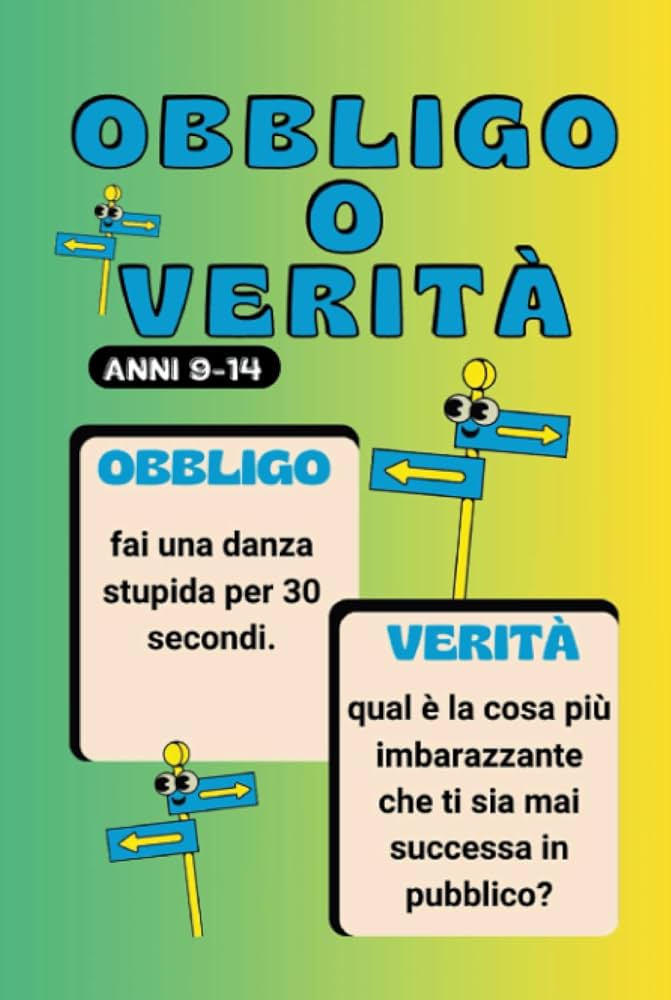 OBBLIGO
O
VERITÀ

ANNI 9-14

OBBLIGO

fai una danza stupida per 30 secondi.

VERITÀ

qual è la cosa più imbarazzante che ti sia mai successa in pubblico?